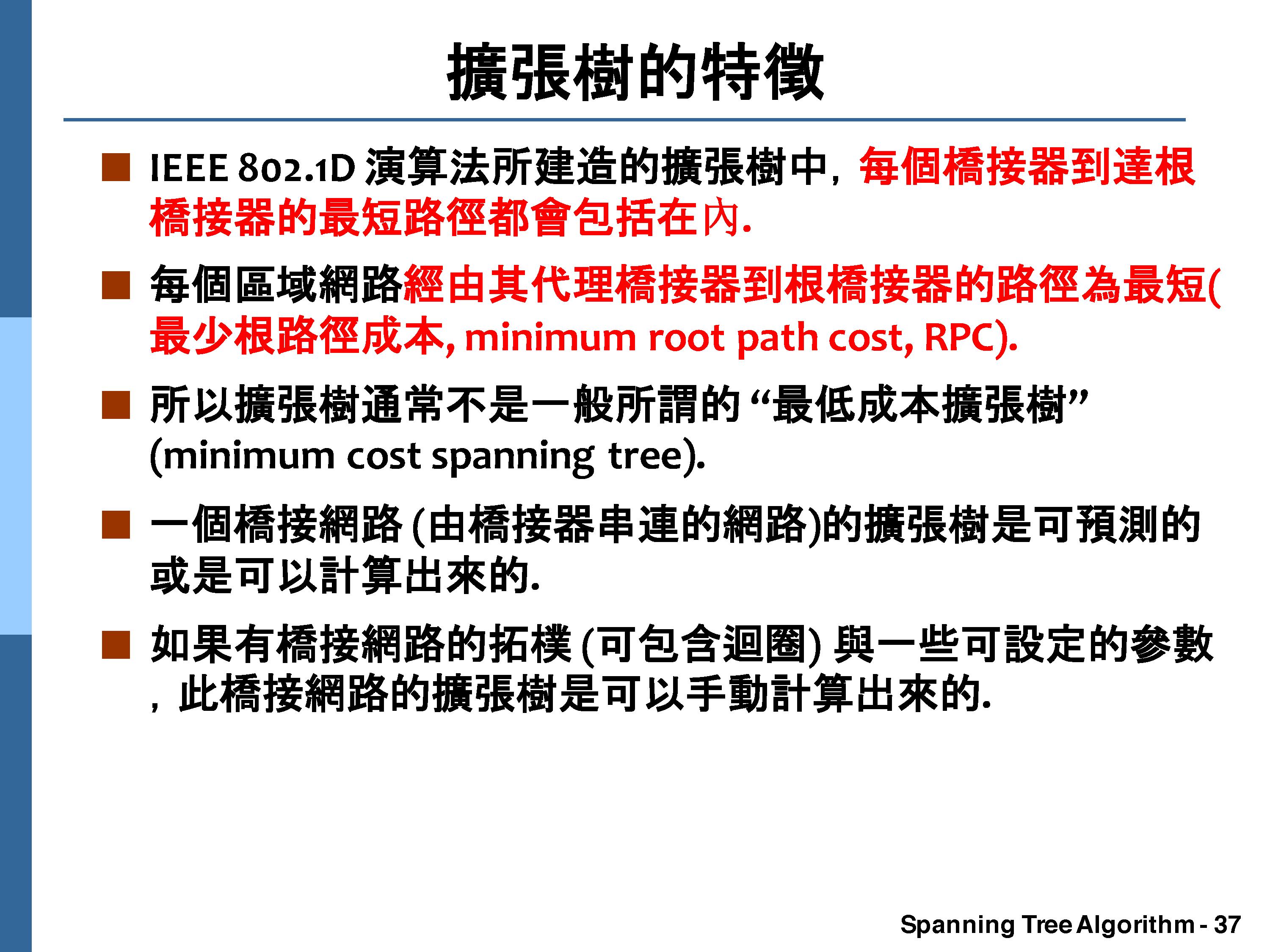 擴張樹的特徵

• IEEE 802.1D演算法所建造的擴張樹中，每個橋接器到達根橋接器的最短路徑都會包括在內.

• 每個區域網路經由其代理橋接器到根橋接器的路徑為最短(最少根路徑成本, minimum root path cost, RPC).

• 所以擴張樹通常不是一般所謂的“最低成本擴張樹”(minimum cost spanning tree).

• 一個橋接網路(由橋接器串連的網路)的擴張樹是可預測的或是可以計算出來的.

• 如果有橋接網路的拓樸(可包含迴圈)與一些可設定的參數，此橋接網路的擴張樹是可以手動計算出來的.

Spanning Tree Algorithm - 37